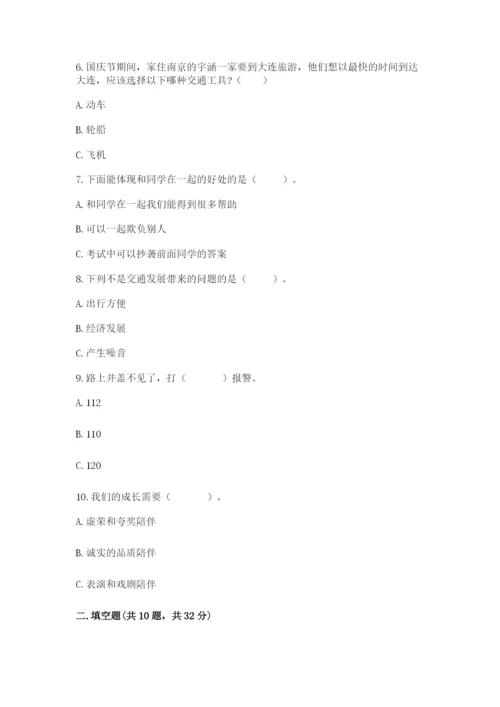 6. 国庆节期间，家住南京的宇涵一家要到大连旅游，他们想以最快的时间到达大连，应该选择以下哪种交通工具？（　　）

A. 动车

B. 轮船

C. 飞机

7. 下面能体现和同学在一起的好处的是（　　）。

A. 和同学在一起我们能得到很多帮助

B. 可以一起欺负别人

C. 考试中可以抄袭前面同学的答案

8. 下列不是交通发展带来的问题的是（　　）。

A. 出行方便

B. 经济发展

C. 产生噪音

9. 路上井盖不见了，打（　　）报警。

A. 112

B. 110

C. 120

10. 我们的成长需要（　　）。

A. 虚荣和夸奖陪伴

B. 诚实的品质陪伴

C. 表演和戏剧陪伴

二. 填空题（共 10 题，共 32 分）